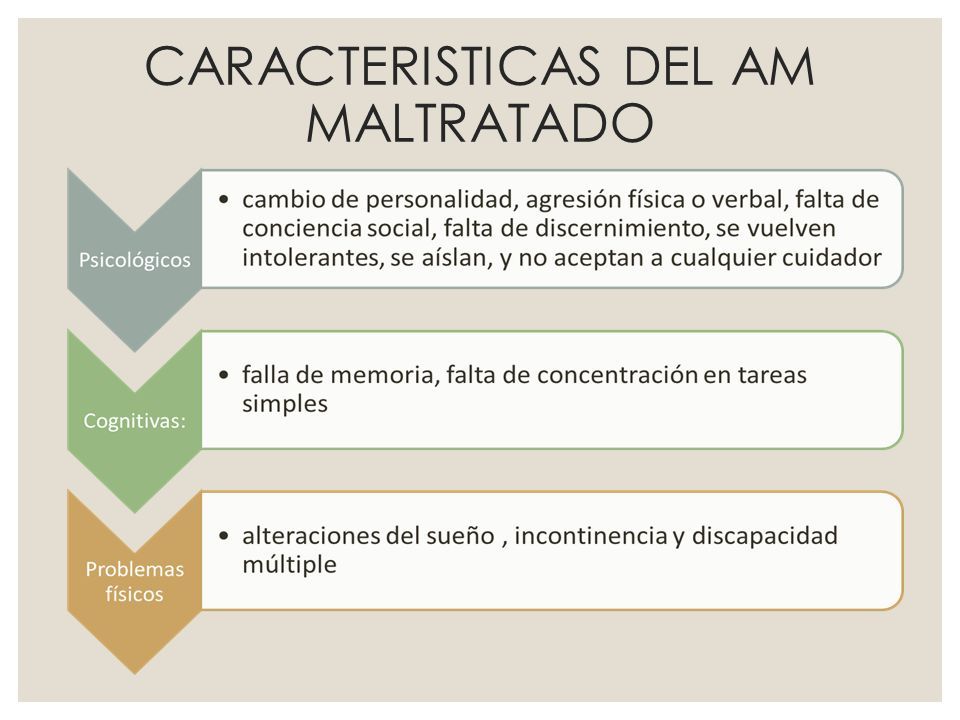 CARACTERISTICAS DEL AM MALTRATADO

Psicológicos

• cambio de personalidad, agresión física o verbal, falta de conciencia social, falta de discernimiento, se vuelven intolerantes, se aíslan, y no aceptan a cualquier cuidador

Cognitivas:

• falla de memoria, falta de concentración en tareas simples

Problemas físicos

• alteraciones del sueño , incontinencia y discapacidad múltiple